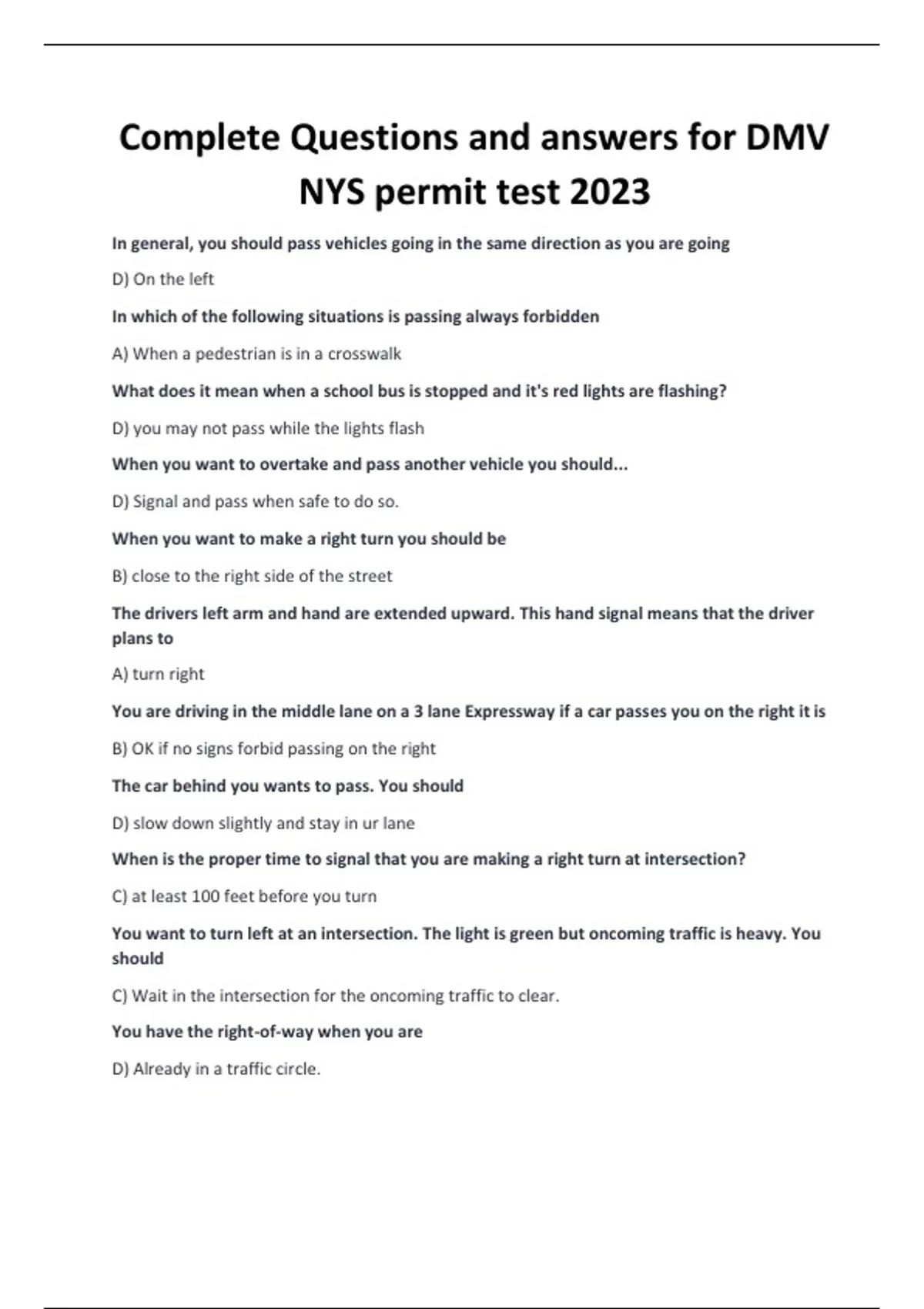 Complete Questions and answers for DMV NYS permit test 2023

In general, you should pass vehicles going in the same direction as you are going

D) On the left

In which of the following situations is passing always forbidden

A) When a pedestrian is in a crosswalk

What does it mean when a school bus is stopped and it's red lights are flashing?

D) you may not pass while the lights flash

When you want to overtake and pass another vehicle you should...

D) Signal and pass when safe to do so.

When you want to make a right turn you should be

B) close to the right side of the street

The drivers left arm and hand are extended upward. This hand signal means that the driver plans to

A) turn right

You are driving in the middle lane on a 3 lane Expressway if a car passes you on the right it is

B) OK if no signs forbid passing on the right

The car behind you wants to pass. You should

D) slow down slightly and stay in ur lane

When is the proper time to signal that you are making a right turn at intersection?

C) at least 100 feet before you turn

You want to turn left at an intersection. The light is green but oncoming traffic is heavy. You should

C) Wait in the intersection for the oncoming traffic to clear.

You have the right-of-way when you are

D) Already in a traffic circle.